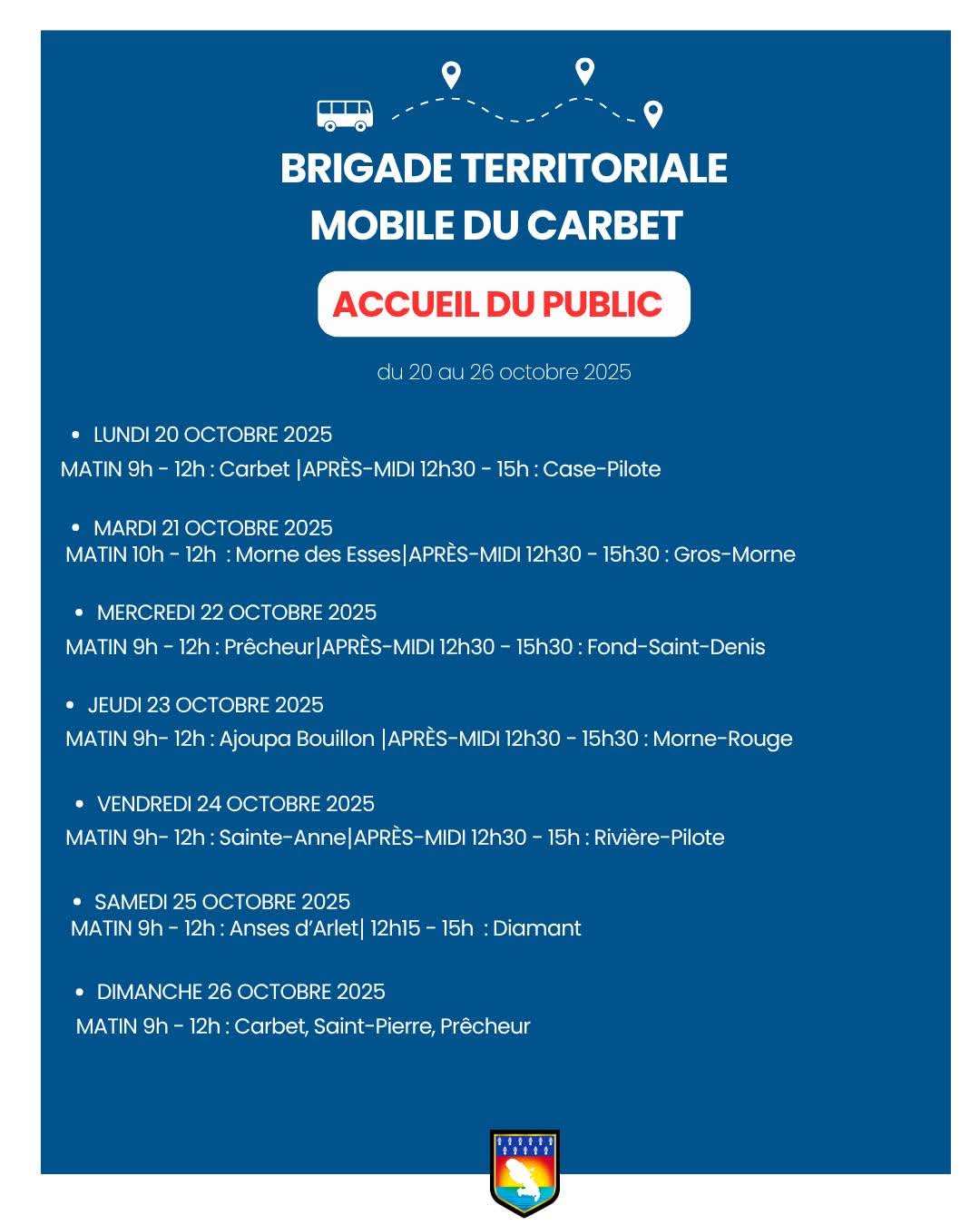 BRIGADE TERRITORIALE MOBILE DU CARBET

ACCUEIL DU PUBLIC

du 20 au 26 octobre 2025

• LUNDI 20 OCTOBRE 2025
MATIN 9h - 12h : Carbet |APRÈS-MIDI 12h30 - 15h : Case-Pilote

• MARDI 21 OCTOBRE 2025
MATIN 10h - 12h : Morne des Esses|APRÈS-MIDI 12h30 - 15h30 : Gros-Morne

• MERCREDI 22 OCTOBRE 2025
MATIN 9h - 12h : Prêcheur|APRÈS-MIDI 12h30 - 15h30 : Fond-Saint-Denis

• JEUDI 23 OCTOBRE 2025
MATIN 9h- 12h : Ajoupa Bouillon |APRÈS-MIDI 12h30 - 15h30 : Morne-Rouge

• VENDREDI 24 OCTOBRE 2025
MATIN 9h- 12h : Sainte-Anne|APRÈS-MIDI 12h30 - 15h : Rivière-Pilote

• SAMEDI 25 OCTOBRE 2025
MATIN 9h - 12h : Anses d'Arlet| 12h15 - 15h : Diamant

• DIMANCHE 26 OCTOBRE 2025
MATIN 9h - 12h : Carbet, Saint-Pierre, Prêcheur